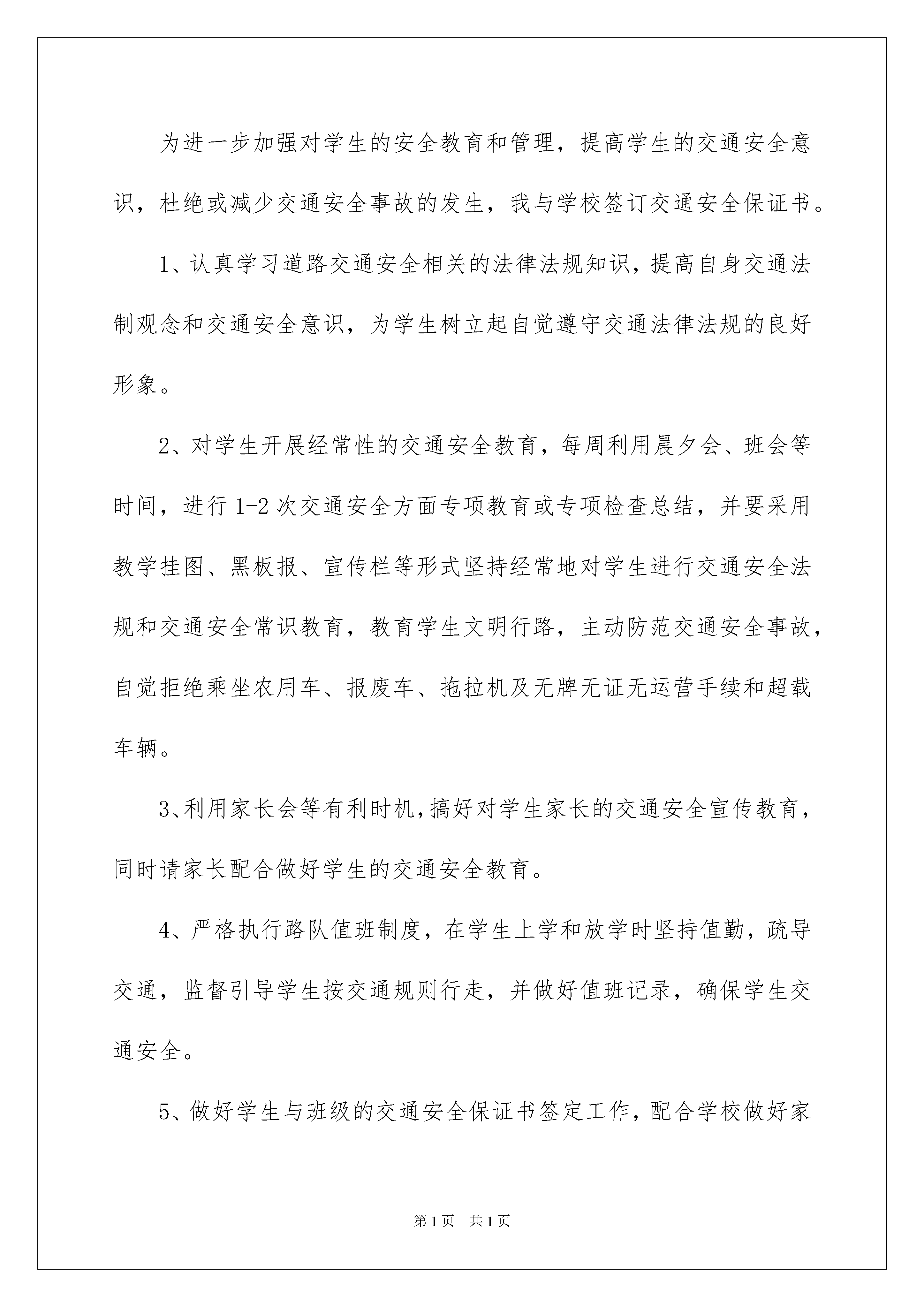 为进一步加强对学生的安全教育和管理，提高学生的交通安全意识，杜绝或减少交通安全事故的发生，我与学校签订交通安全保证书。

1、认真学习道路交通安全相关的法律法规知识，提高自身交通法制观念和交通安全意识，为学生树立起自觉遵守交通法律法规的良好形象。

2、对学生开展经常性的交通安全教育，每周利用晨夕会、班会等时间，进行1-2次交通安全方面专项教育或专项检查总结，并要采用教学挂图、黑板报、宣传栏等形式坚持经常地对学生进行交通安全法规和交通安全常识教育，教育学生文明行路，主动防范交通安全事故，自觉拒绝乘坐农用车、报废车、拖拉机及无牌无证无运营手续和超载车辆。

3、利用家长会等有利时机，搞好对学生家长的交通安全宣传教育，同时请家长配合做好学生的交通安全教育。

4、严格执行路队值班制度，在学生上学和放学时坚持值勤，疏导交通，监督引导学生按交通规则行走，并做好值班记录，确保学生交通安全。

5、做好学生与班级的交通安全保证书签定工作，配合学校做好家

第1页 共1页